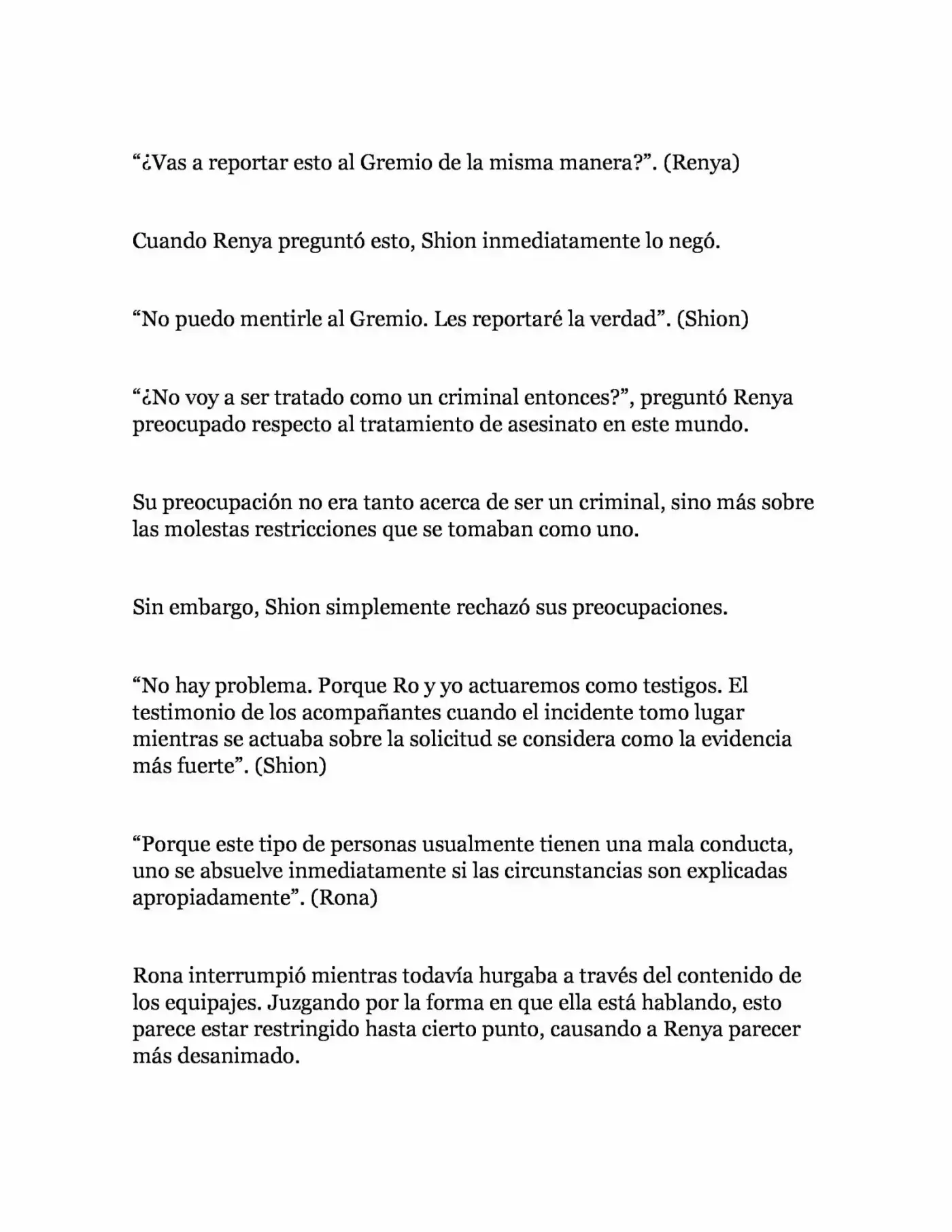 “¿Vas a reportar esto al Gremio de la misma manera?”. (Renya)

Cuando Renya preguntó esto, Shion inmediatamente lo negó.

“No puedo mentirle al Gremio. Les reportaré la verdad”. (Shion)

“¿No voy a ser tratado como un criminal entonces?”, preguntó Renya preocupado respecto al tratamiento de asesinato en este mundo.

Su preocupación no era tanto acerca de ser un criminal, sino más sobre las molestas restricciones que se tomaban como uno.

Sin embargo, Shion simplemente rechazó sus preocupaciones.

“No hay problema. Porque Ro y yo actuaremos como testigos. El testimonio de los acompañantes cuando el incidente tomo lugar mientras se actuaba sobre la solicitud se considera como la evidencia más fuerte”. (Shion)

“Porque este tipo de personas usualmente tienen una mala conducta, uno se absuelve inmediatamente si las circunstancias son explicadas apropiadamente”. (Rona)

Rona interrumpió mientras todavía hurgaba a través del contenido de los equipajes. Juzgando por la forma en que ella está hablando, esto parece estar restringido hasta cierto punto, causando a Renya parecer más desanimado.